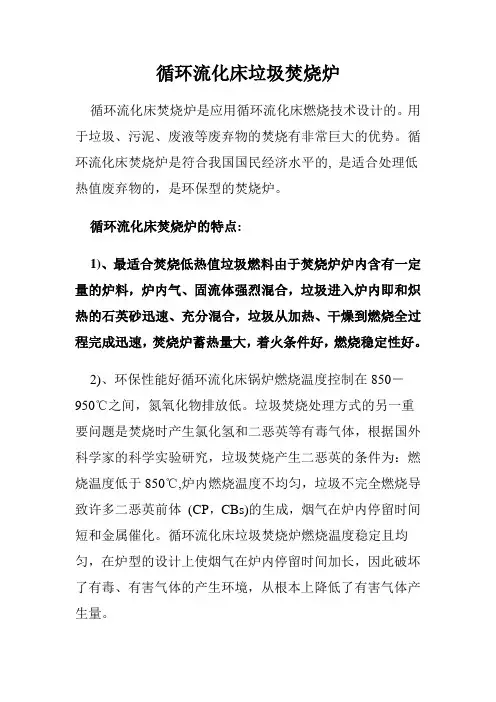 循环流化床垃圾焚烧炉

循环流化床焚烧炉是应用循环流化床燃烧技术设计的。用于垃圾、污泥、废液等废弃物的焚烧有非常巨大的优势。循环流化床焚烧炉是符合我国国民经济水平的, 是适合处理低热值废弃物的，是环保型的焚烧炉。

循环流化床焚烧炉的特点：

1)、最适合焚烧低热值垃圾燃料由于焚烧炉炉内含有一定量的炉料，炉内气、固流体强烈混合，垃圾进入炉内即和炽热的石英砂迅速、充分混合，垃圾从加热、干燥到燃烧全过程完成迅速，焚烧炉蓄热量大，着火条件好，燃烧稳定性好。

2)、环保性能好循环流化床锅炉燃烧温度控制在 850－950℃之间，氮氧化物排放低。垃圾焚烧处理方式的另一重要问题是焚烧时产生氯化氢和二恶英等有毒气体，根据国外科学家的科学实验研究，垃圾焚烧产生二恶英的条件为：燃烧温度低于 850℃,炉内燃烧温度不均匀，垃圾不完全燃烧导致许多二恶英前体 (CP，CBs)的生成，烟气在炉内停留时间短和金属催化。循环流化床垃圾焚烧炉燃烧温度稳定且均匀，在炉型的设计上使烟气在炉内停留时间加长，因此破坏了有毒、有害气体的产生环境，从根本上降低了有害气体产生量。